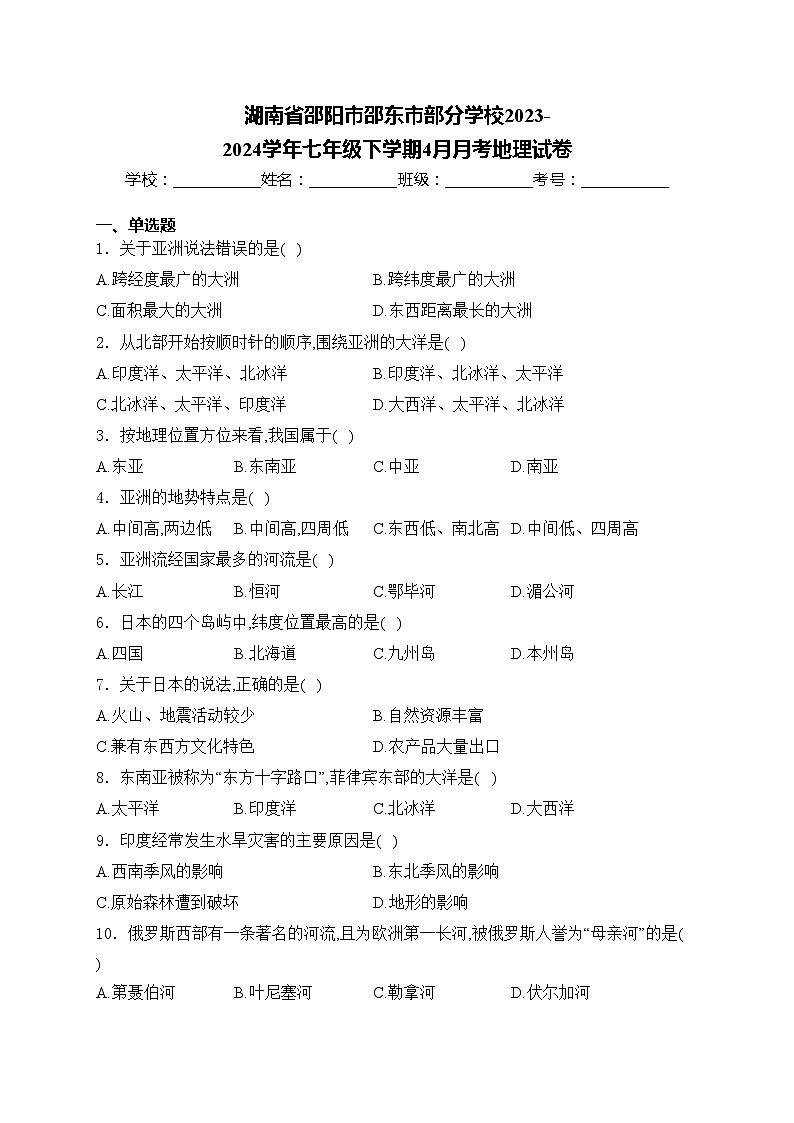 湖南省邵阳市邵东市部分学校2023-2024学年七年级下学期4月月考地理试卷

学校：___________姓名：___________班级：___________考号：___________

一、单选题

1．关于亚洲说法错误的是( )

A.跨经度最广的大洲　　B.跨纬度最广的大洲

C.面积最大的大洲　　D.东西距离最长的大洲

2．从北部开始按顺时针的顺序,围绕亚洲的大洋是( )

A.印度洋、太平洋、北冰洋　　B.印度洋、北冰洋、太平洋

C.北冰洋、太平洋、印度洋　　D.大西洋、太平洋、北冰洋

3．按地理位置方位来看,我国属于( )

A.东亚　　B.东南亚　　C.中亚　　D.南亚

4．亚洲的地势特点是( )

A.中间高,两边低　　B.中间高,四周低　　C.东西低、南北高　　D.中间低、四周高

5．亚洲流经国家最多的河流是( )

A.长江　　B.恒河　　C.鄂毕河　　D.湄公河

6．日本的四个岛屿中,纬度位置最高的是( )

A.四国　　B.北海道　　C.九州岛　　D.本州岛

7．关于日本的说法,正确的是( )

A.火山、地震活动较少　　B.自然资源丰富

C.兼有东西方文化特色　　D.农产品大量出口

8．东南亚被称为“东方十字路口”,菲律宾东部的大洋是( )

A.太平洋　　B.印度洋　　C.北冰洋　　D.大西洋

9．印度经常发生水旱灾害的主要原因是( )

A.西南季风的影响　　B.东北季风的影响

C.原始森林遭到破坏　　D.地形的影响

10．俄罗斯西部有一条著名的河流,且为欧洲第一长河,被俄罗斯人誉为“母亲河”的是( )

A.第聂伯河　　B.叶尼塞河　　C.勒拿河　　D.伏尔加河